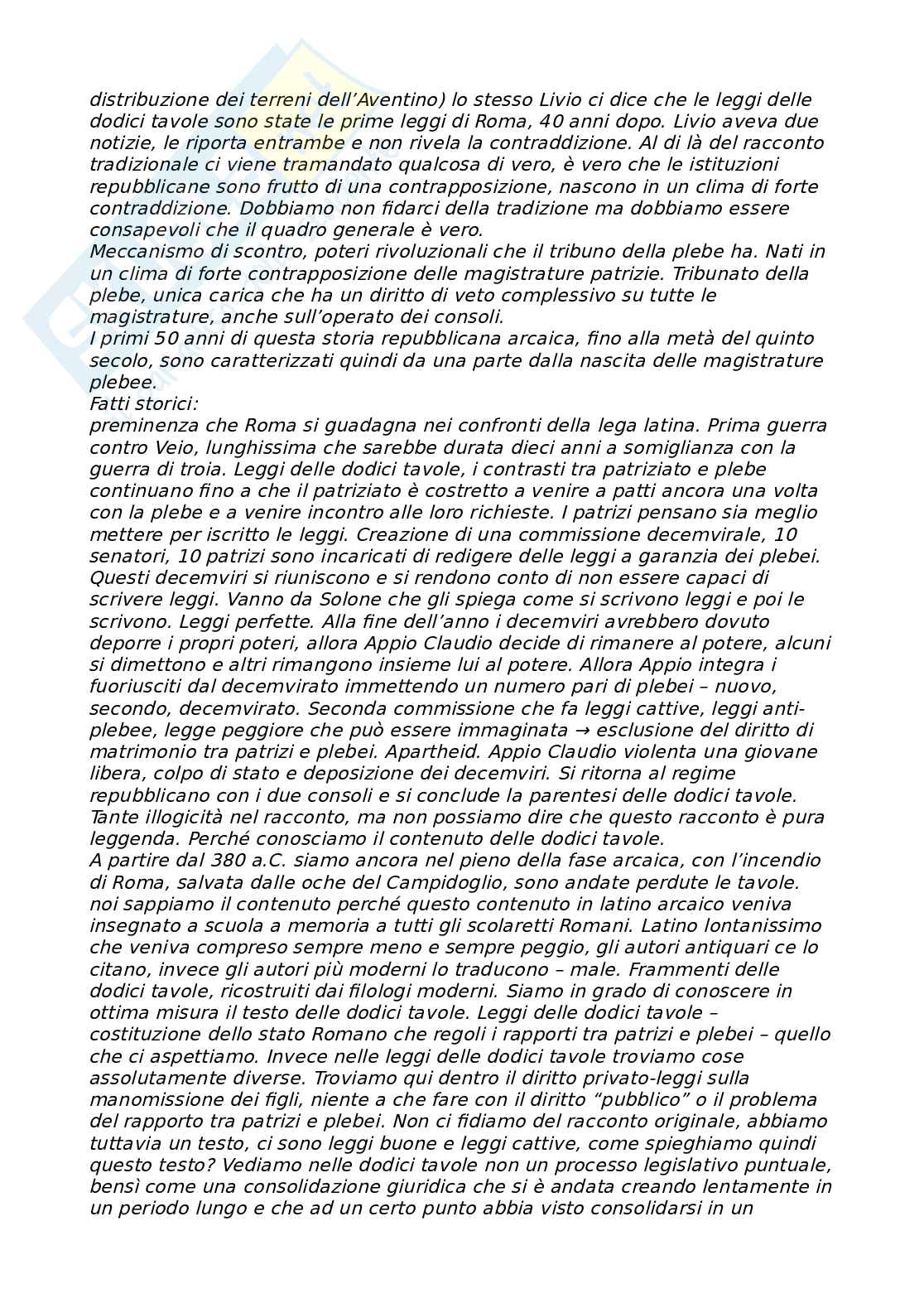 distribuzione dei terreni dell'Aventino) lo stesso Livio ci dice che le leggi delle dodici tavole sono state le prime leggi di Roma, 40 anni dopo. Livio aveva due notizie, le riporta entrambe e non rivela la contraddizione. Al di là del racconto tradizionale ci viene tramandato qualcosa di vero, è vero che le istituzioni repubblicane sono frutto di una contrapposizione, nascono in un clima di forte contraddizione. Dobbiamo non fidarci della tradizione ma dobbiamo essere consapevoli che il quadro generale è vero.
Meccanismo di scontro, poteri rivoluzionali che il tribuno della plebe ha. Nati in un clima di forte contrapposizione delle magistrature patrizie. Tribunato della plebe, unica carica che ha un diritto di veto complessivo su tutte le magistrature, anche sull'operato dei consoli.
I primi 50 anni di questa storia repubblicana arcaica, fino alla metà del quinto secolo, sono caratterizzati quindi da una parte dalla nascita delle magistrature plebee.
Fatti storici:
preminenza che Roma si guadagna nei confronti della lega latina. Prima guerra contro Veio, lunghissima che sarebbe durata dieci anni a somiglianza con la guerra di troia. Leggi delle dodici tavole, i contrasti tra patriziato e plebe continuano fino a che il patriziato è costretto a venire a patti ancora una volta con la plebe e a venire incontro alle loro richieste. I patrizi pensano sia meglio mettere per iscritto le leggi. Creazione di una commissione decemvirale, 10 senatori, 10 patrizi sono incaricati di redigere delle leggi a garanzia dei plebei. Questi decemviri si riuniscono e si rendono conto di non essere capaci di scrivere leggi. Vanno da Solone che gli spiega come si scrivono leggi e poi le scrivono. Leggi perfette. Alla fine dell'anno i decemviri avrebbero dovuto deporre i propri poteri, allora Appio Claudio decide di rimanere al potere, alcuni si dimettono e altri rimangono insieme lui al potere. Allora Appio integra i fuoriusciti dal decemvirato immettendo un numero pari di plebei – nuovo, secondo, decemvirato. Seconda commissione che fa leggi cattive, leggi anti-plebee, legge peggiore che può essere immaginata → esclusione del diritto di matrimonio tra patrizi e plebei. Apartheid. Appio Claudio violenta una giovane libera, colpo di stato e deposizione dei decemviri. Si ritorna al regime repubblicano con i due consoli e si conclude la parentesi delle dodici tavole. Tante illogicità nel racconto, ma non possiamo dire che questo racconto è pura leggenda. Perché conosciamo il contenuto delle dodici tavole.
A partire dal 380 a.C. siamo ancora nel pieno della fase arcaica, con l'incendio di Roma, salvata dalle oche del Campidoglio, sono andate perdute le tavole. noi sappiamo il contenuto perché questo contenuto in latino arcaico veniva insegnato a scuola a memoria a tutti gli scolaretti Romani. Latino lontanissimo che veniva compreso sempre meno e sempre peggio, gli autori antiquari ce lo citano, invece gli autori più moderni lo traducono – male. Frammenti delle dodici tavole, ricostruiti dai filologi moderni. Siamo in grado di conoscere in ottima misura il testo delle dodici tavole. Leggi delle dodici tavole – costituzione dello stato Romano che regoli i rapporti tra patrizi e plebei – quello che ci aspettiamo. Invece nelle leggi delle dodici tavole troviamo cose assolutamente diverse. Troviamo qui dentro il diritto privato-leggi sulla manomissione dei figli, niente a che fare con il diritto "pubblico" o il problema del rapporto tra patrizi e plebei. Non ci fidiamo del racconto originale, abbiamo tuttavia un testo, ci sono leggi buone e leggi cattive, come spieghiamo quindi questo testo? Vediamo nelle dodici tavole non un processo legislativo puntuale, bensì come una consolidazione giuridica che si è andata creando lentamente in un periodo lungo e che ad un certo punto abbia visto consolidarsi in un